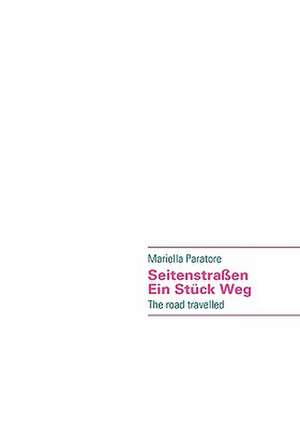 Mariella Paratore

Seitenstraßen
Ein Stück Weg

The road travelled